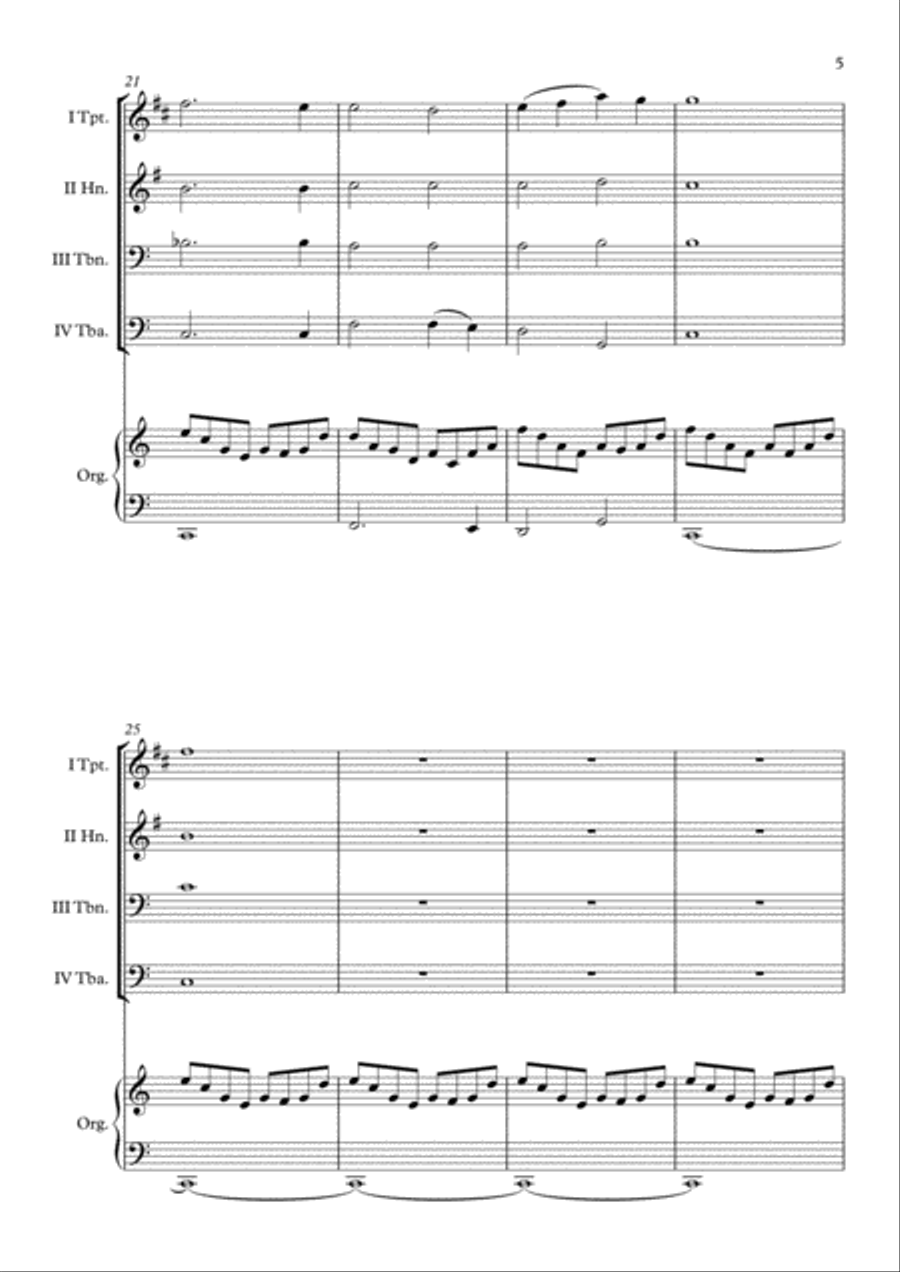 5

21

I Tpt.

II Hn.

III Tbn.

IV Tba.

Org.

25

I Tpt.

II Hn.

III Tbn.

IV Tba.

Org.